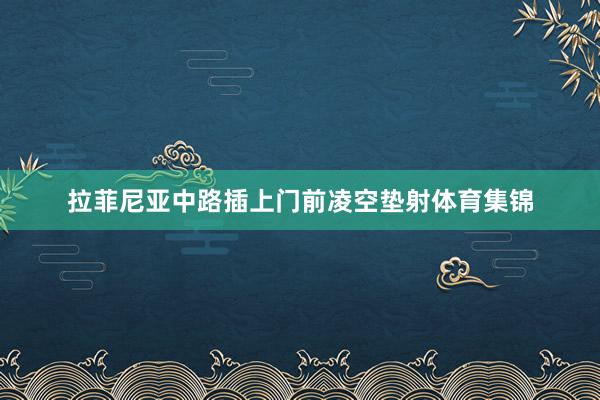 拉菲尼亚中路插上门前凌空垫射体育集锦